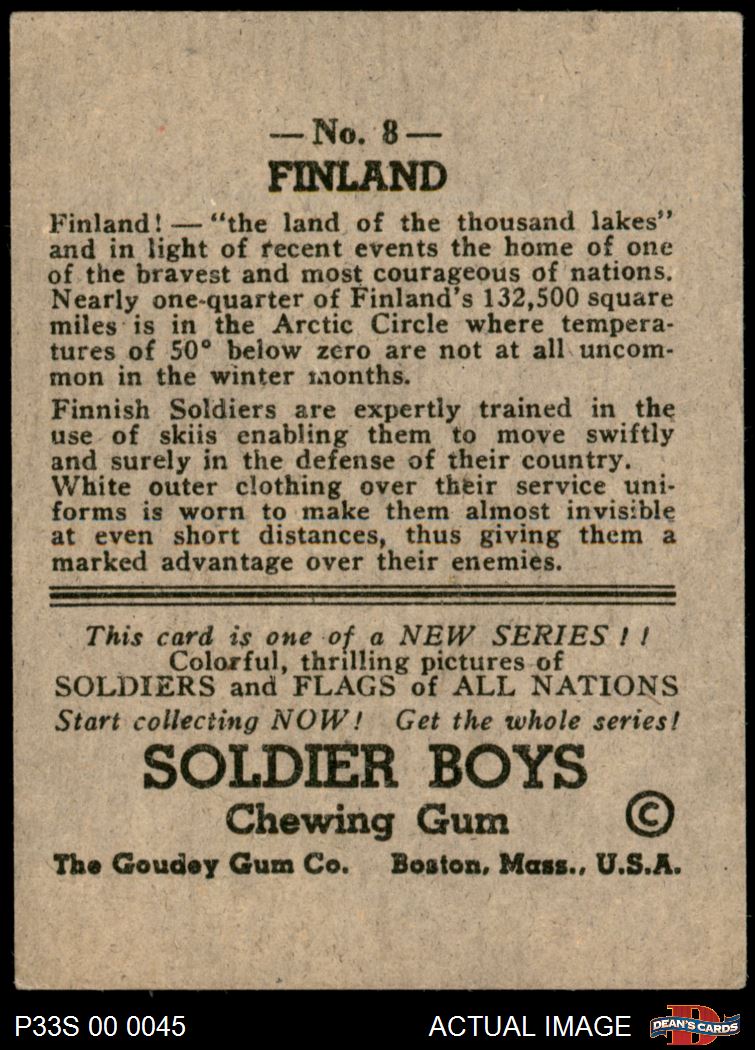 — No. 8 —
FINLAND

Finland! — "the land of the thousand lakes" and in light of recent events the home of one of the bravest and most courageous of nations. Nearly one-quarter of Finland's 132,500 square miles is in the Arctic Circle where temperatures of 50° below zero are not at all uncommon in the winter months.

Finnish Soldiers are expertly trained in the use of skiis enabling them to move swiftly and surely in the defense of their country. White outer clothing over their service uniforms is worn to make them almost invisible at even short distances, thus giving them a marked advantage over their enemies.

This card is one of a NEW SERIES ! !
Colorful, thrilling pictures of
SOLDIERS and FLAGS of ALL NATIONS
Start collecting NOW! Get the whole series!

SOLDIER BOYS
Chewing Gum ©
The Goudey Gum Co. Boston, Mass., U.S.A.

P33S 00 0045 ACTUAL IMAGE DEAN'S CARDS